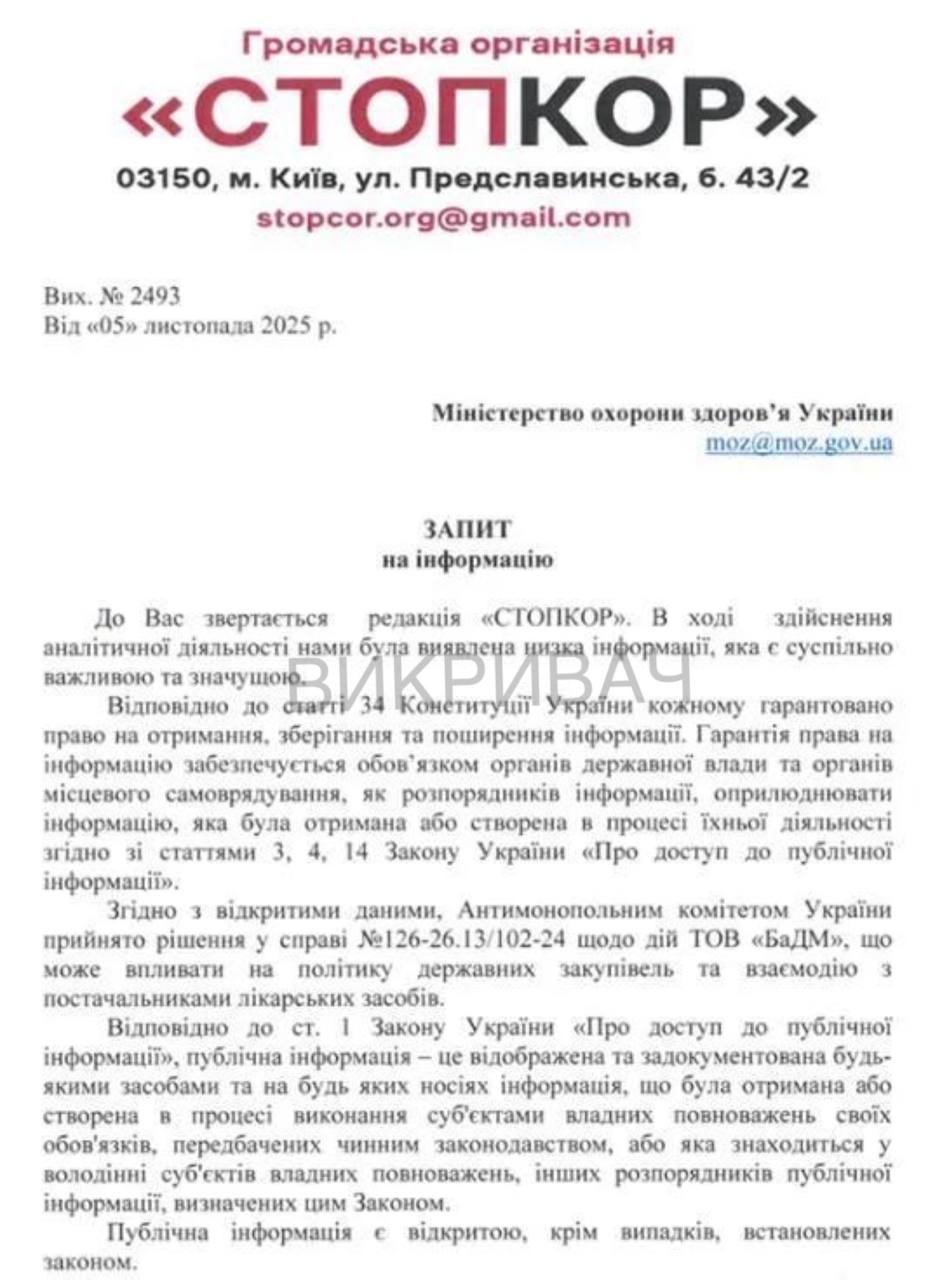 Громадська організація
«СТОПКОР»
03150, м. Київ, ул. Предславинська, б. 43/2
stopcor.org@gmail.com

Вих. № 2493
Від «05» листопада 2025 р.

Міністерство охорони здоров'я України
moz@moz.gov.ua

ЗАПИТ
на інформацію

До Вас звертається редакція «СТОПКОР». В ході здійснення аналітичної діяльності нами була виявлена низка інформації, яка є суспільно важливою та значущою.

ВИКРИВАЧ

Відповідно до статті 34 Конституції України кожному гарантовано право на отримання, зберігання та поширення інформації. Гарантія права на інформацію забезпечується обов'язком органів державної влади та органів місцевого самоврядування, як розпорядників інформації, оприлюднювати інформацію, яка була отримана або створена в процесі їхньої діяльності згідно зі статтями 3, 4, 14 Закону України «Про доступ до публічної інформації».

Згідно з відкритими даними, Антимонопольним комітетом України прийнято рішення у справі №126-26.13/102-24 щодо дій ТОВ «БаДМ», що може впливати на політику державних закупівель та взаємодію з постачальниками лікарських засобів.

Відповідно до ст. 1 Закону України «Про доступ до публічної інформації», публічна інформація – це відображена та задокументована будь-якими засобами та на будь яких носіях інформація, що була отримана або створена в процесі виконання суб'єктами владних повноважень своїх обов'язків, передбачених чинним законодавством, або яка знаходиться у володінні суб'єктів владних повноважень, інших розпорядників публічної інформації, визначених цим Законом.

Публічна інформація є відкритою, крім випадків, встановлених законом.